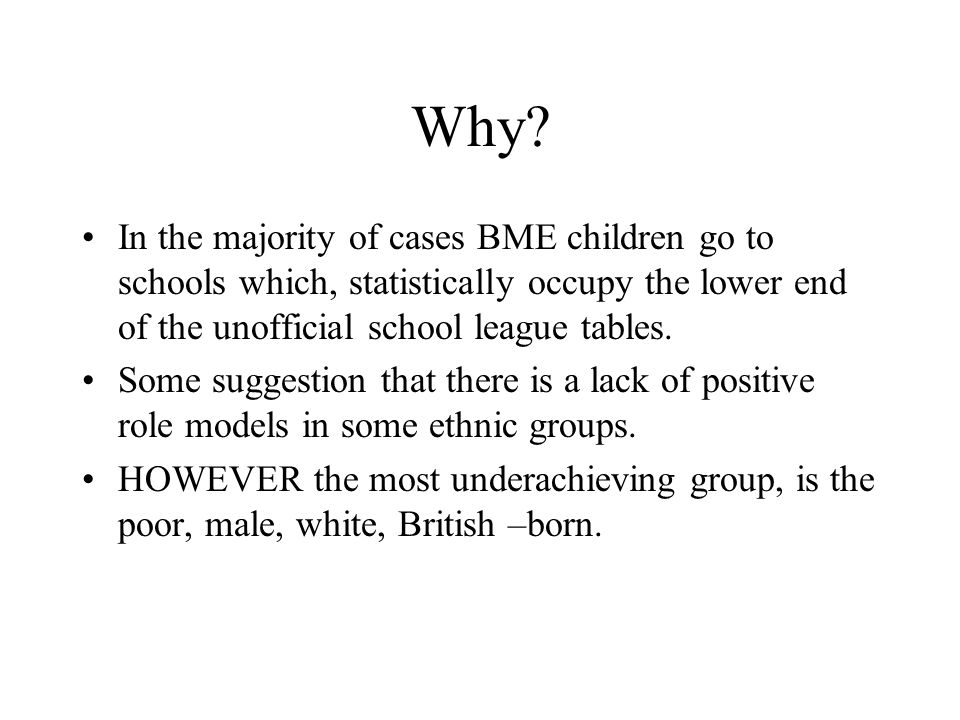 Why?

• In the majority of cases BME children go to schools which, statistically occupy the lower end of the unofficial school league tables.

• Some suggestion that there is a lack of positive role models in some ethnic groups.

• HOWEVER the most underachieving group, is the poor, male, white, British –born.